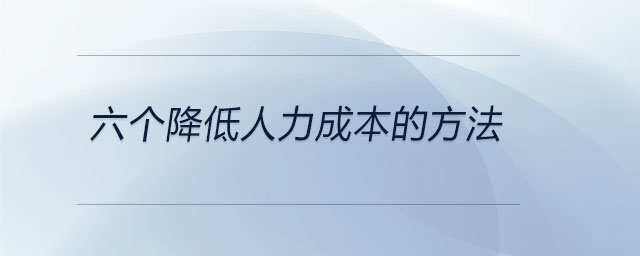 六个降低人力成本的方法